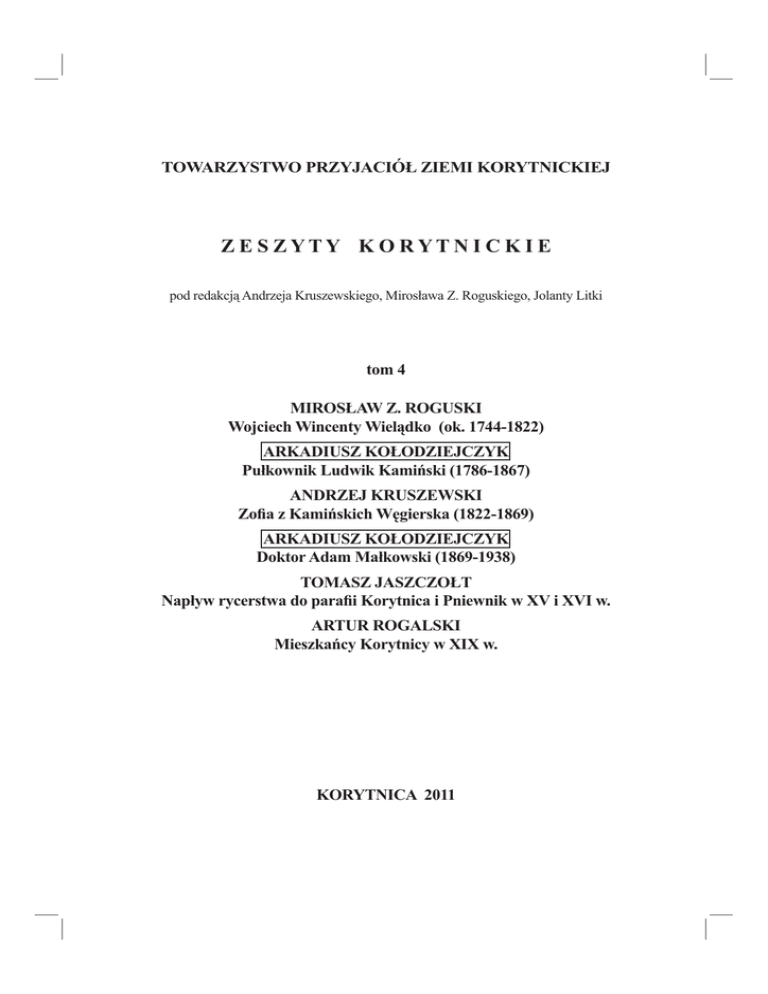 TOWARZYSTWO PRZYJACIÓŁ ZIEMI KORYTNICKIEJ

ZESZYTY KORYTNICKIE

pod redakcją Andrzeja Kruszewskiego, Mirosława Z. Roguskiego, Jolanty Litki

tom 4

MIROSŁAW Z. ROGUSKI
Wojciech Wincenty Wielądko (ok. 1744-1822)

ARKADIUSZ KOŁODZIEJCZYK
Pułkownik Ludwik Kamiński (1786-1867)

ANDRZEJ KRUSZEWSKI
Zofia z Kamińskich Węgierska (1822-1869)

ARKADIUSZ KOŁODZIEJCZYK
Doktor Adam Małkowski (1869-1938)

TOMASZ JASZCZOŁT
Napływ rycerstwa do parafii Korytnica i Pniewnik w XV i XVI w.

ARTUR ROGALSKI
Mieszkańcy Korytnicy w XIX w.

KORYTNICA 2011